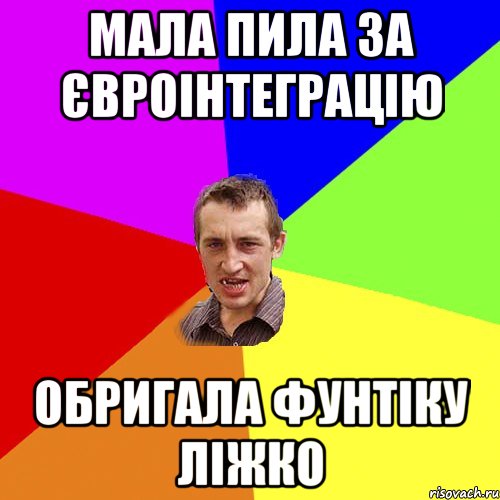 МАЛА ПИЛА ЗА ЄВРОІНТЕГРАЦІЮ

ОБРИГАЛА ФУНТІКУ ЛІЖКО

risovach.ru